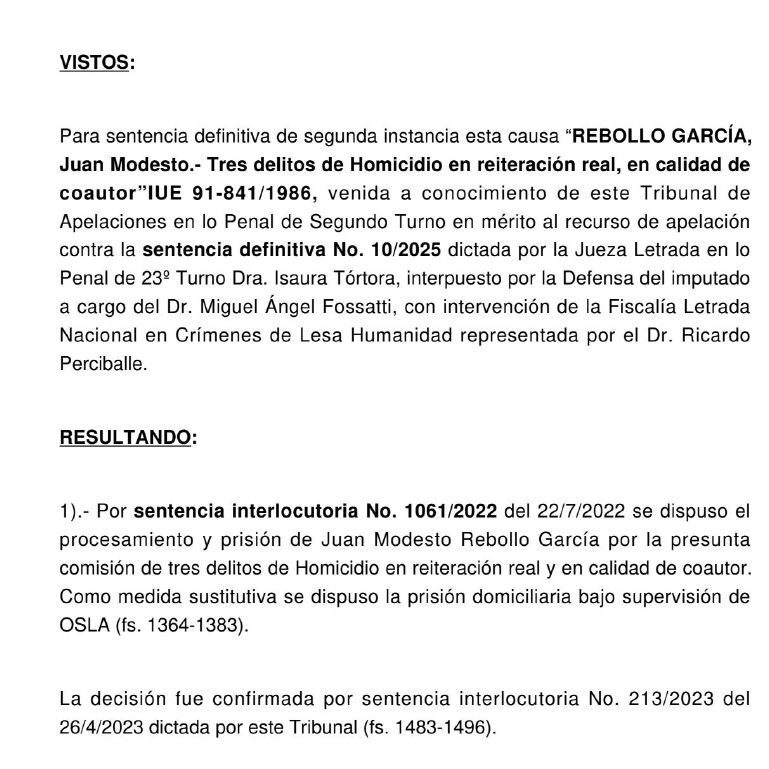 VISTOS:

Para sentencia definitiva de segunda instancia esta causa “REBOLLO GARCÍA, Juan Modesto.- Tres delitos de Homicidio en reiteración real, en calidad de coautor”IUE 91-841/1986, venida a conocimiento de este Tribunal de Apelaciones en lo Penal de Segundo Turno en mérito al recurso de apelación contra la sentencia definitiva No. 10/2025 dictada por la Jueza Letrada en lo Penal de 23º Turno Dra. Isaura Tórtora, interpuesto por la Defensa del imputado a cargo del Dr. Miguel Ángel Fossatti, con intervención de la Fiscalía Letrada Nacional en Crímenes de Lesa Humanidad representada por el Dr. Ricardo Perciballe.

RESULTANDO:

1).- Por sentencia interlocutoria No. 1061/2022 del 22/7/2022 se dispuso el procesamiento y prisión de Juan Modesto Rebollo García por la presunta comisión de tres delitos de Homicidio en reiteración real y en calidad de coautor. Como medida sustitutiva se dispuso la prisión domiciliaria bajo supervisión de OSLA (fs. 1364-1383).

La decisión fue confirmada por sentencia interlocutoria No. 213/2023 del 26/4/2023 dictada por este Tribunal (fs. 1483-1496).